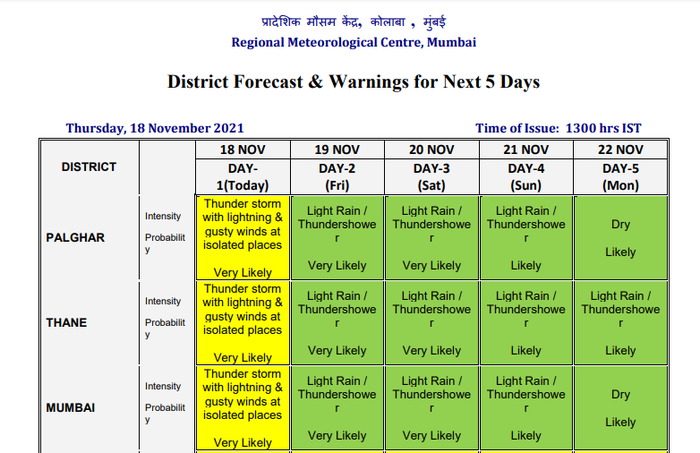 प्रादेशिक मौसम केंद्र, कोलाबा , मुंबई
Regional Meteorological Centre, Mumbai

District Forecast & Warnings for Next 5 Days

Thursday, 18 November 2021

Time of Issue: 1300 hrs IST

| DISTRICT | | 18 NOV DAY-1(Today) | 19 NOV DAY-2 (Fri) | 20 NOV DAY-3 (Sat) | 21 NOV DAY-4 (Sun) | 22 NOV DAY-5 (Mon) |
|---|---|---|---|---|---|---|
| PALGHAR | Intensity Probability | Thunder storm with lightning & gusty winds at isolated places Very Likely | Light Rain / Thundershower Very Likely | Light Rain / Thundershower Very Likely | Light Rain / Thundershower Likely | Dry Likely |
| THANE | Intensity Probability | Thunder storm with lightning & gusty winds at isolated places Very Likely | Light Rain / Thundershower Very Likely | Light Rain / Thundershower Very Likely | Light Rain / Thundershower Likely | Light Rain / Thundershower Likely |
| MUMBAI | Intensity Probability | Thunder storm with lightning & gusty winds at isolated places Very Likely | Light Rain / Thundershower Very Likely | Light Rain / Thundershower Very Likely | Light Rain / Thundershower Likely | Dry Likely |